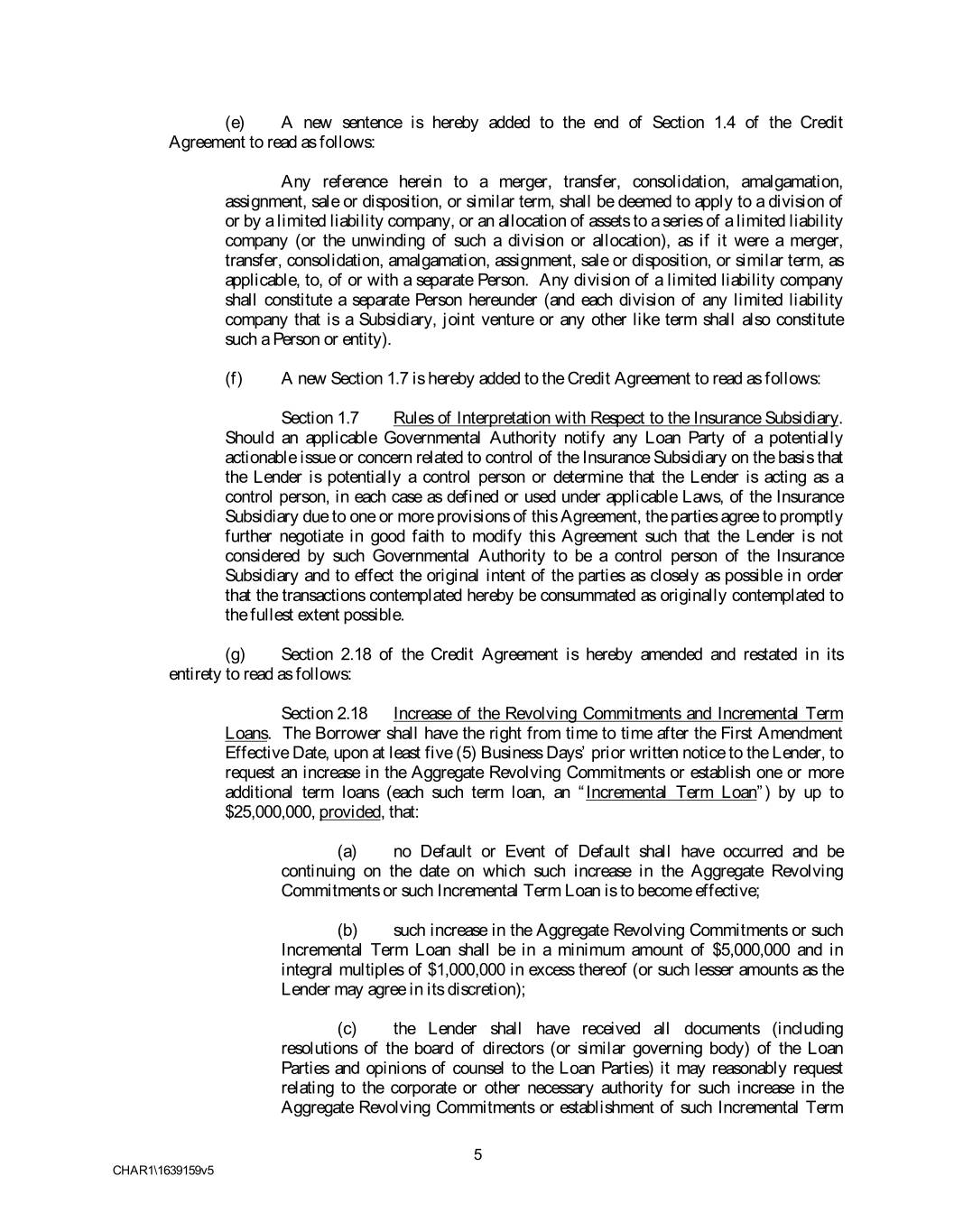 (e) A new sentence is hereby added to the end of Section 1.4 of the Credit Agreement to read as follows:

Any reference herein to a merger, transfer, consolidation, amalgamation, assignment, sale or disposition, or similar term, shall be deemed to apply to a division of or by a limited liability company, or an allocation of assets to a series of a limited liability company (or the unwinding of such a division or allocation), as if it were a merger, transfer, consolidation, amalgamation, assignment, sale or disposition, or similar term, as applicable, to, of or with a separate Person. Any division of a limited liability company shall constitute a separate Person hereunder (and each division of any limited liability company that is a Subsidiary, joint venture or any other like term shall also constitute such a Person or entity).

(f) A new Section 1.7 is hereby added to the Credit Agreement to read as follows:

Section 1.7 Rules of Interpretation with Respect to the Insurance Subsidiary. Should an applicable Governmental Authority notify any Loan Party of a potentially actionable issue or concern related to control of the Insurance Subsidiary on the basis that the Lender is potentially a control person or determine that the Lender is acting as a control person, in each case as defined or used under applicable Laws, of the Insurance Subsidiary due to one or more provisions of this Agreement, the parties agree to promptly further negotiate in good faith to modify this Agreement such that the Lender is not considered by such Governmental Authority to be a control person of the Insurance Subsidiary and to effect the original intent of the parties as closely as possible in order that the transactions contemplated hereby be consummated as originally contemplated to the fullest extent possible.

(g) Section 2.18 of the Credit Agreement is hereby amended and restated in its entirety to read as follows:

Section 2.18 Increase of the Revolving Commitments and Incremental Term Loans. The Borrower shall have the right from time to time after the First Amendment Effective Date, upon at least five (5) Business Days' prior written notice to the Lender, to request an increase in the Aggregate Revolving Commitments or establish one or more additional term loans (each such term loan, an "Incremental Term Loan") by up to $25,000,000, provided, that:

(a) no Default or Event of Default shall have occurred and be continuing on the date on which such increase in the Aggregate Revolving Commitments or such Incremental Term Loan is to become effective;

(b) such increase in the Aggregate Revolving Commitments or such Incremental Term Loan shall be in a minimum amount of $5,000,000 and in integral multiples of $1,000,000 in excess thereof (or such lesser amounts as the Lender may agree in its discretion);

(c) the Lender shall have received all documents (including resolutions of the board of directors (or similar governing body) of the Loan Parties and opinions of counsel to the Loan Parties) it may reasonably request relating to the corporate or other necessary authority for such increase in the Aggregate Revolving Commitments or establishment of such Incremental Term

5

CHAR1\1639159v5